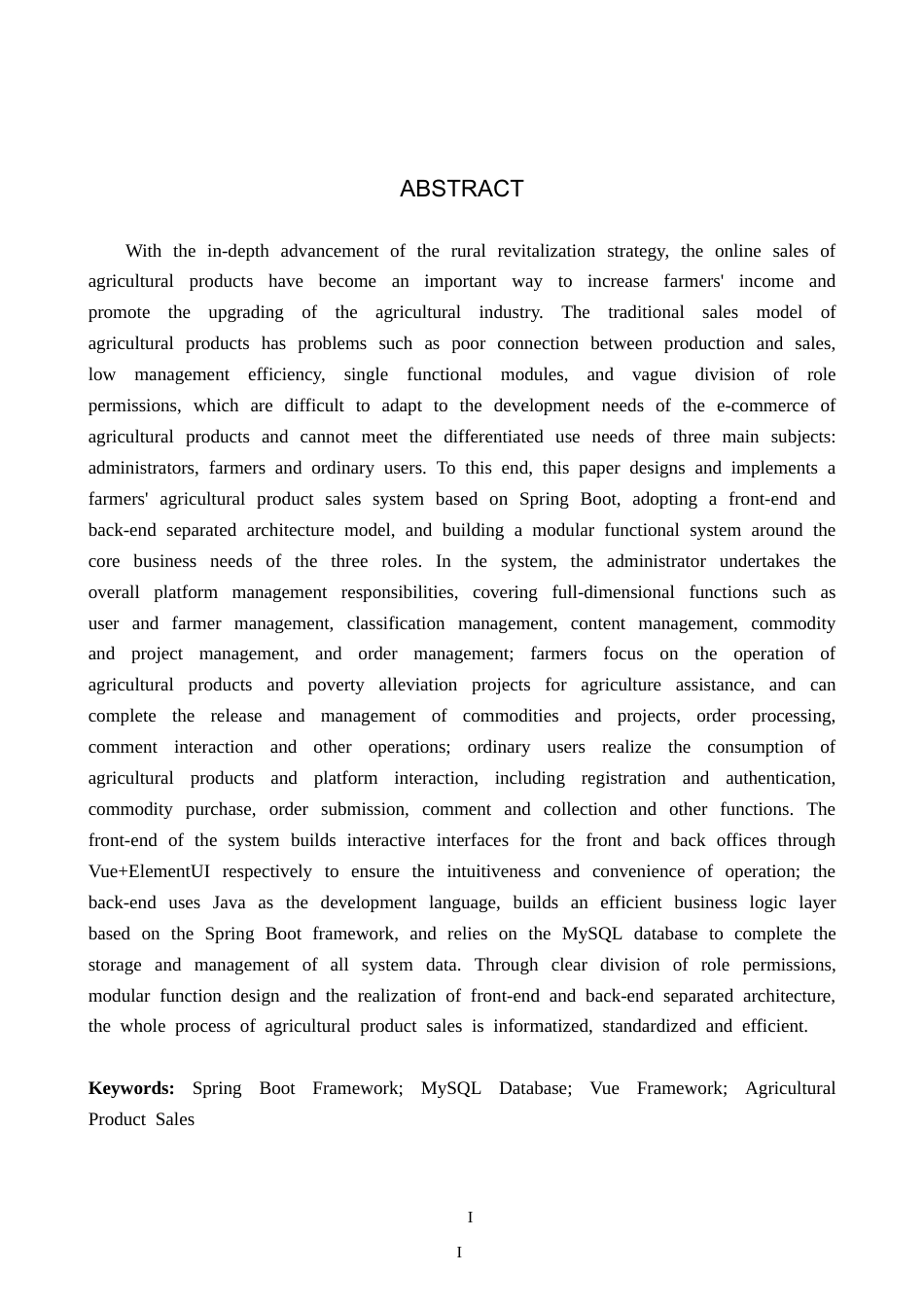 ABSTRACT

With the in-depth advancement of the rural revitalization strategy, the online sales of agricultural products have become an important way to increase farmers' income and promote the upgrading of the agricultural industry. The traditional sales model of agricultural products has problems such as poor connection between production and sales, low management efficiency, single functional modules, and vague division of role permissions, which are difficult to adapt to the development needs of the e-commerce of agricultural products and cannot meet the differentiated use needs of three main subjects: administrators, farmers and ordinary users. To this end, this paper designs and implements a farmers' agricultural product sales system based on Spring Boot, adopting a front-end and back-end separated architecture model, and building a modular functional system around the core business needs of the three roles. In the system, the administrator undertakes the overall platform management responsibilities, covering full-dimensional functions such as user and farmer management, classification management, content management, commodity and project management, and order management; farmers focus on the operation of agricultural products and poverty alleviation projects for agriculture assistance, and can complete the release and management of commodities and projects, order processing, comment interaction and other operations; ordinary users realize the consumption of agricultural products and platform interaction, including registration and authentication, commodity purchase, order submission, comment and collection and other functions. The front-end of the system builds interactive interfaces for the front and back offices through Vue+ElementUI respectively to ensure the intuitiveness and convenience of operation; the back-end uses Java as the development language, builds an efficient business logic layer based on the Spring Boot framework, and relies on the MySQL database to complete the storage and management of all system data. Through clear division of role permissions, modular function design and the realization of front-end and back-end separated architecture, the whole process of agricultural product sales is informatized, standardized and efficient.

Keywords: Spring Boot Framework; MySQL Database; Vue Framework; Agricultural Product Sales

I

I